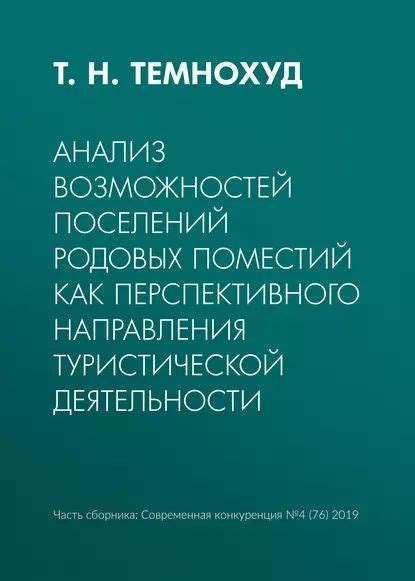 Т. Н. ТЕМНОХУД

АНАЛИЗ ВОЗМОЖНОСТЕЙ ПОСЕЛЕНИЙ РОДОВЫХ ПОМЕСТИЙ КАК ПЕРСПЕКТИВНОГО НАПРАВЛЕНИЯ ТУРИСТИЧЕСКОЙ ДЕЯТЕЛЬНОСТИ

Часть сборника: Современная конкуренция №4 (76) 2019